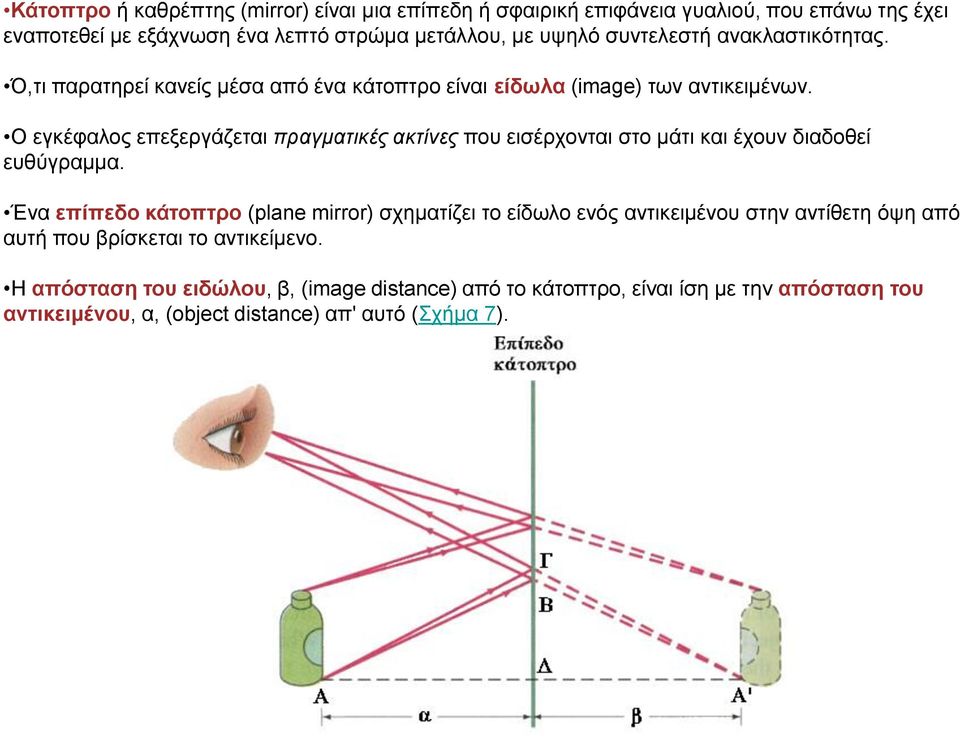 •Κάτοπτρο ή καθρέπτης (mirror) είναι μια επίπεδη ή σφαιρική επιφάνεια γυαλιού, που επάνω της έχει εναποτεθεί με εξάχνωση ένα λεπτό στρώμα μετάλλου, με υψηλό συντελεστή ανακλαστικότητας.

•Ό,τι παρατηρεί κανείς μέσα από ένα κάτοπτρο είναι είδωλα (image) των αντικειμένων.

•Ο εγκέφαλος επεξεργάζεται πραγματικές ακτίνες που εισέρχονται στο μάτι και έχουν διαδοθεί ευθύγραμμα.

•Ένα επίπεδο κάτοπτρο (plane mirror) σχηματίζει το είδωλο ενός αντικειμένου στην αντίθετη όψη από αυτή που βρίσκεται το αντικείμενο.

•Η απόσταση του ειδώλου, β, (image distance) από το κάτοπτρο, είναι ίση με την απόσταση του αντικειμένου, α, (object distance) απ' αυτό (Σχήμα 7).

Επίπεδο κάτοπτρο

Γ

Β

Δ

Α

Α'

α

β